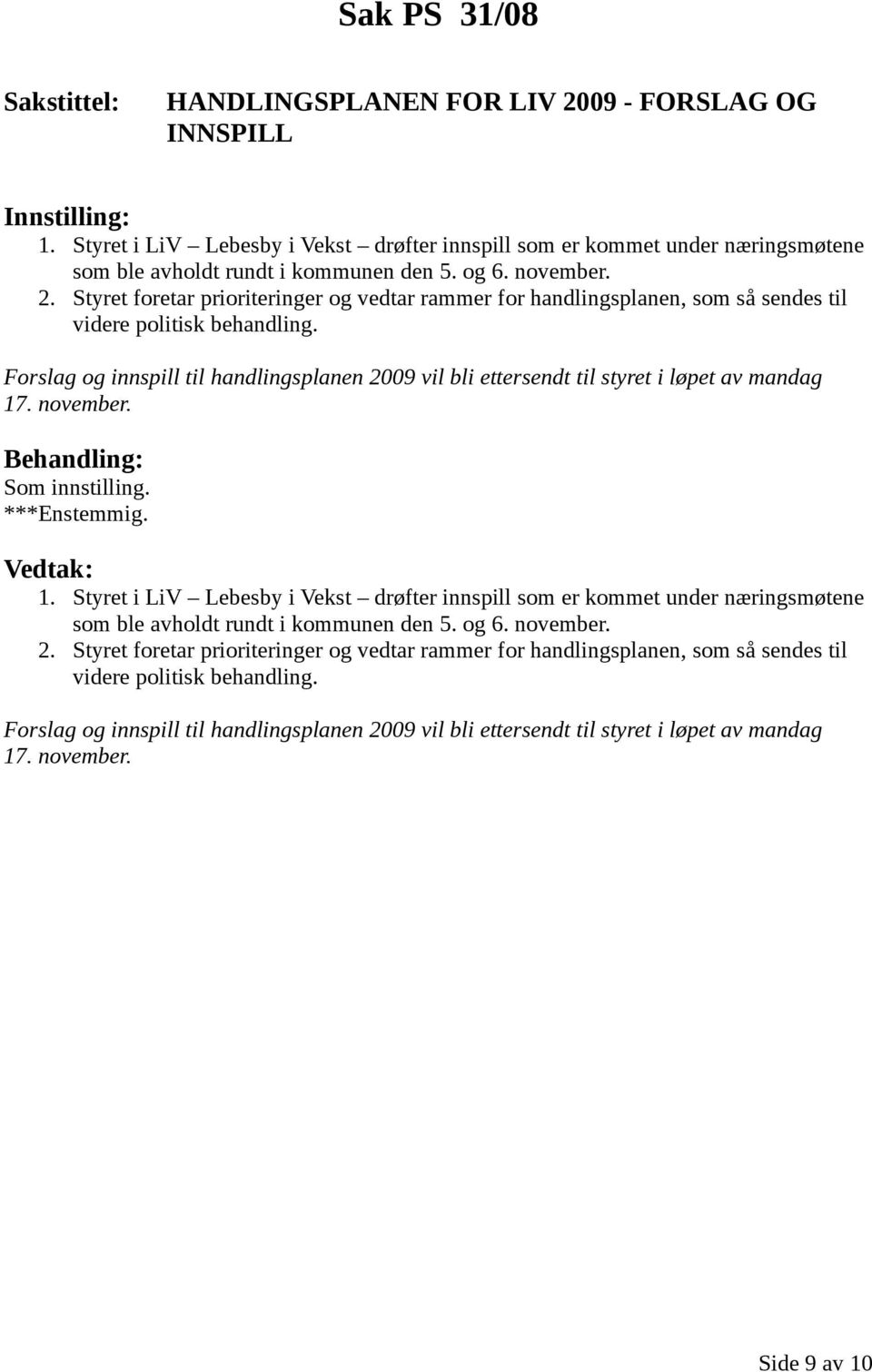 Sak PS 31/08

Sakstittel: HANDLINGSPLANEN FOR LIV 2009 - FORSLAG OG INNSPILL

Innstilling:
1. Styret i LiV – Lebesby i Vekst – drøfter innspill som er kommet under næringsmøtene som ble avholdt rundt i kommunen den 5. og 6. november.
2. Styret foretar prioriteringer og vedtar rammer for handlingsplanen, som så sendes til videre politisk behandling.

Forslag og innspill til handlingsplanen 2009 vil bli ettersendt til styret i løpet av mandag 17. november.

Behandling:
Som innstilling.
***Enstemmig.

Vedtak:
1. Styret i LiV – Lebesby i Vekst – drøfter innspill som er kommet under næringsmøtene som ble avholdt rundt i kommunen den 5. og 6. november.
2. Styret foretar prioriteringer og vedtar rammer for handlingsplanen, som så sendes til videre politisk behandling.

Forslag og innspill til handlingsplanen 2009 vil bli ettersendt til styret i løpet av mandag 17. november.

Side 9 av 10